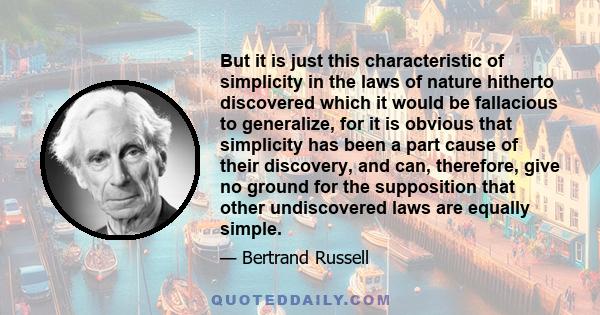 But it is just this characteristic of simplicity in the laws of nature hitherto discovered which it would be fallacious to generalize, for it is obvious that simplicity has been a part cause of their discovery, and can, therefore, give no ground for the supposition that other undiscovered laws are equally simple.

— Bertrand Russell

QUOTEDDAILY.COM